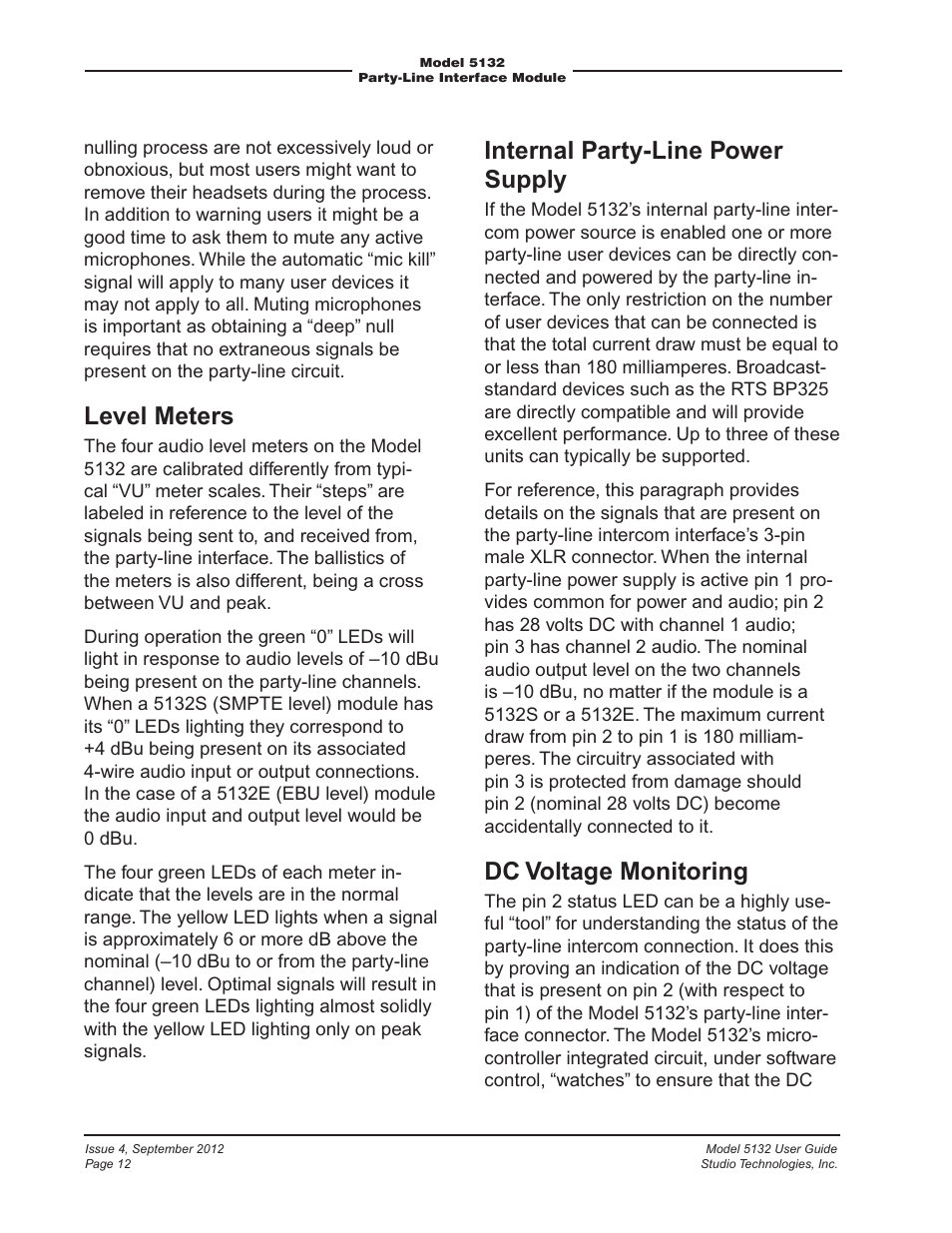 Model 5132
Party-Line Interface Module

nulling process are not excessively loud or obnoxious, but most users might want to remove their headsets during the process. In addition to warning users it might be a good time to ask them to mute any active microphones. While the automatic “mic kill” signal will apply to many user devices it may not apply to all. Muting microphones is important as obtaining a “deep” null requires that no extraneous signals be present on the party-line circuit.

Level Meters

The four audio level meters on the Model 5132 are calibrated differently from typical “VU” meter scales. Their “steps” are labeled in reference to the level of the signals being sent to, and received from, the party-line interface. The ballistics of the meters is also different, being a cross between VU and peak.

During operation the green “0” LEDs will light in response to audio levels of –10 dBu being present on the party-line channels. When a 5132S (SMPTE level) module has its “0” LEDs lighting they correspond to +4 dBu being present on its associated 4-wire audio input or output connections. In the case of a 5132E (EBU level) module the audio input and output level would be 0 dBu.

The four green LEDs of each meter indicate that the levels are in the normal range. The yellow LED lights when a signal is approximately 6 or more dB above the nominal (–10 dBu to or from the party-line channel) level. Optimal signals will result in the four green LEDs lighting almost solidly with the yellow LED lighting only on peak signals.

Internal Party-Line Power Supply

If the Model 5132’s internal party-line intercom power source is enabled one or more party-line user devices can be directly connected and powered by the party-line interface. The only restriction on the number of user devices that can be connected is that the total current draw must be equal to or less than 180 milliamperes. Broadcast-standard devices such as the RTS BP325 are directly compatible and will provide excellent performance. Up to three of these units can typically be supported.

For reference, this paragraph provides details on the signals that are present on the party-line intercom interface’s 3-pin male XLR connector. When the internal party-line power supply is active pin 1 provides common for power and audio; pin 2 has 28 volts DC with channel 1 audio; pin 3 has channel 2 audio. The nominal audio output level on the two channels is –10 dBu, no matter if the module is a 5132S or a 5132E. The maximum current draw from pin 2 to pin 1 is 180 milliamperes. The circuitry associated with pin 3 is protected from damage should pin 2 (nominal 28 volts DC) become accidentally connected to it.

DC Voltage Monitoring

The pin 2 status LED can be a highly useful “tool” for understanding the status of the party-line intercom connection. It does this by proving an indication of the DC voltage that is present on pin 2 (with respect to pin 1) of the Model 5132’s party-line interface connector. The Model 5132’s microcontroller integrated circuit, under software control, “watches” to ensure that the DC

Issue 4, September 2012
Page 12

Model 5132 User Guide
Studio Technologies, Inc.